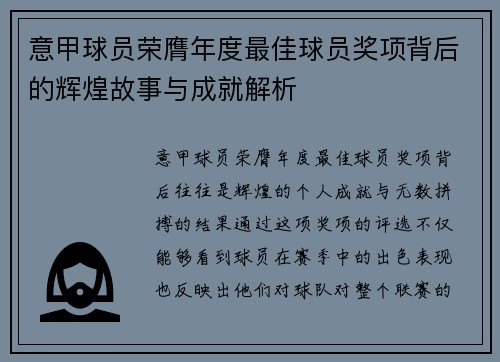 意甲球员荣膺年度最佳球员奖项背后的辉煌故事与成就解析

意甲球员荣膺年度最佳球员奖项背后往往是辉煌的个人成就与无数拼搏的结果通过这项奖项的评选不仅能够看到球员在赛季中的出色表现也反映出他们对球队对整个联赛的